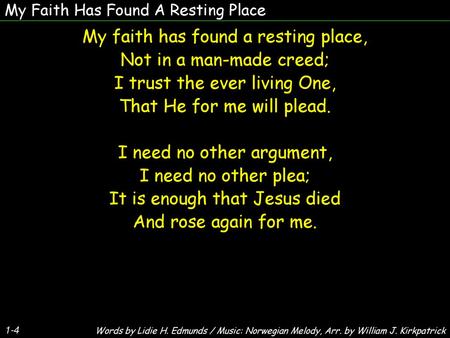 My Faith Has Found A Resting Place

My faith has found a resting place,
Not in a man-made creed;
I trust the ever living One,
That He for me will plead.

I need no other argument,
I need no other plea;
It is enough that Jesus died
And rose again for me.

1-4

Words by Lidie H. Edmunds / Music: Norwegian Melody, Arr. by William J. Kirkpatrick